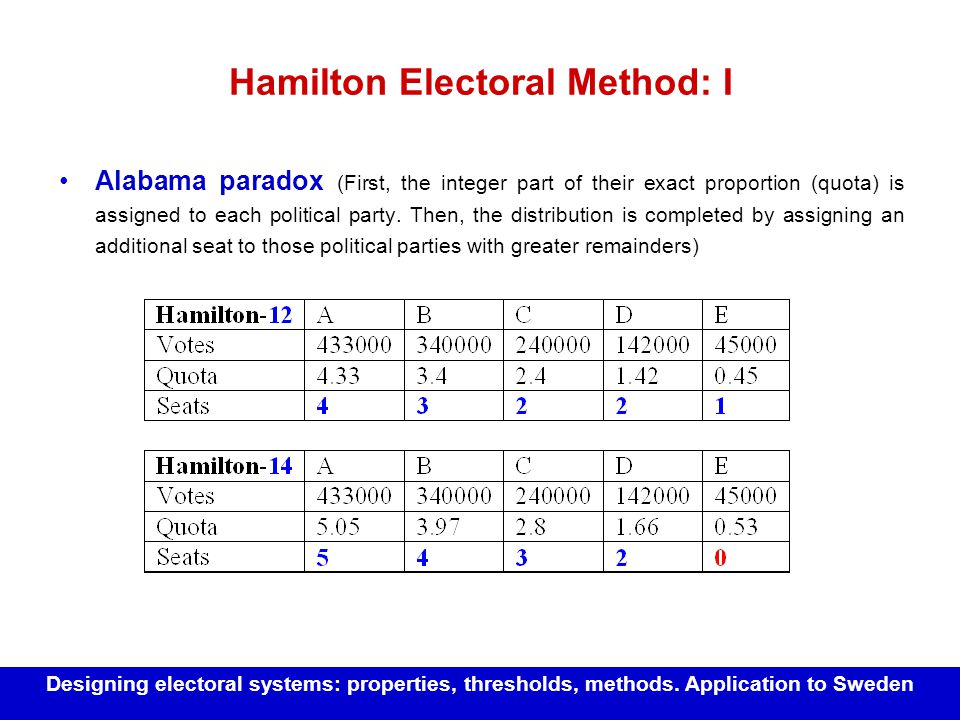 Hamilton Electoral Method: I

• Alabama paradox (First, the integer part of their exact proportion (quota) is assigned to each political party. Then, the distribution is completed by assigning an additional seat to those political parties with greater remainders)

| Hamilton-12 | A | B | C | D | E |
|---|---|---|---|---|---|
| Votes | 433000 | 340000 | 240000 | 142000 | 45000 |
| Quota | 4.33 | 3.4 | 2.4 | 1.42 | 0.45 |
| Seats | 4 | 3 | 2 | 2 | 1 |

| Hamilton-14 | A | B | C | D | E |
|---|---|---|---|---|---|
| Votes | 433000 | 340000 | 240000 | 142000 | 45000 |
| Quota | 5.05 | 3.97 | 2.8 | 1.66 | 0.53 |
| Seats | 5 | 4 | 3 | 2 | 0 |

Designing electoral systems: properties, thresholds, methods. Application to Sweden